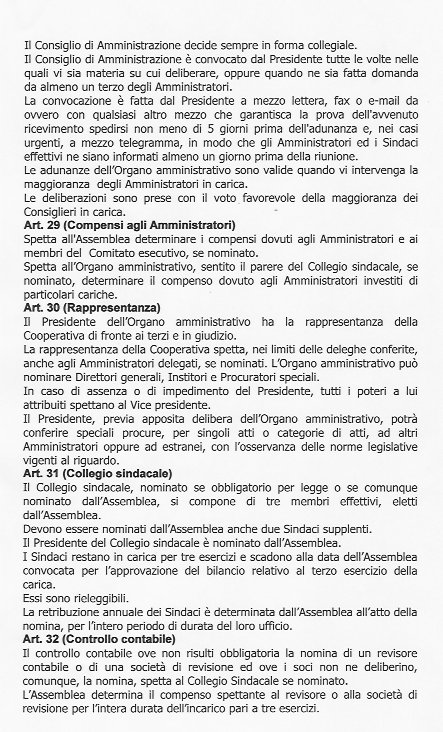 Il Consiglio di Amministrazione decide sempre in forma collegiale.
Il Consiglio di Amministrazione è convocato dal Presidente tutte le volte nelle quali vi sia materia su cui deliberare, oppure quando ne sia fatta domanda da almeno un terzo degli Amministratori.
La convocazione è fatta dal Presidente a mezzo lettera, fax o e-mail da ovvero con qualsiasi altro mezzo che garantisca la prova dell'avvenuto ricevimento spedirsi non meno di 5 giorni prima dell'adunanza e, nei casi urgenti, a mezzo telegramma, in modo che gli Amministratori ed i Sindaci effettivi ne siano informati almeno un giorno prima della riunione.
Le adunanze dell'Organo amministrativo sono valide quando vi intervenga la maggioranza degli Amministratori in carica.
Le deliberazioni sono prese con il voto favorevole della maggioranza dei Consiglieri in carica.
Art. 29 (Compensi agli Amministratori)
Spetta all'Assemblea determinare i compensi dovuti agli Amministratori e ai membri del Comitato esecutivo, se nominato.
Spetta all'Organo amministrativo, sentito il parere del Collegio sindacale, se nominato, determinare il compenso dovuto agli Amministratori investiti di particolari cariche.
Art. 30 (Rappresentanza)
Il Presidente dell'Organo amministrativo ha la rappresentanza della Cooperativa di fronte ai terzi e in giudizio.
La rappresentanza della Cooperativa spetta, nei limiti delle deleghe conferite, anche agli Amministratori delegati, se nominati. L'Organo amministrativo può nominare Direttori generali, Institori e Procuratori speciali.
In caso di assenza o di impedimento del Presidente, tutti i poteri a lui attribuiti spettano al Vice presidente.
Il Presidente, previa apposita delibera dell'Organo amministrativo, potrà conferire speciali procure, per singoli atti o categorie di atti, ad altri Amministratori oppure ad estranei, con l'osservanza delle norme legislative vigenti al riguardo.
Art. 31 (Collegio sindacale)
Il Collegio sindacale, nominato se obbligatorio per legge o se comunque nominato dall'Assemblea, si compone di tre membri effettivi, eletti dall'Assemblea.
Devono essere nominati dall'Assemblea anche due Sindaci supplenti.
Il Presidente del Collegio sindacale è nominato dall'Assemblea.
I Sindaci restano in carica per tre esercizi e scadono alla data dell'Assemblea convocata per l'approvazione del bilancio relativo al terzo esercizio della carica.
Essi sono rieleggibili.
La retribuzione annuale dei Sindaci è determinata dall'Assemblea all'atto della nomina, per l'intero periodo di durata del loro ufficio.
Art. 32 (Controllo contabile)
Il controllo contabile ove non risulti obbligatoria la nomina di un revisore contabile o di una società di revisione ed ove i soci non ne deliberino, comunque, la nomina, spetta al Collegio Sindacale se nominato.
L'Assemblea determina il compenso spettante al revisore o alla società di revisione per l'intera durata dell'incarico pari a tre esercizi.